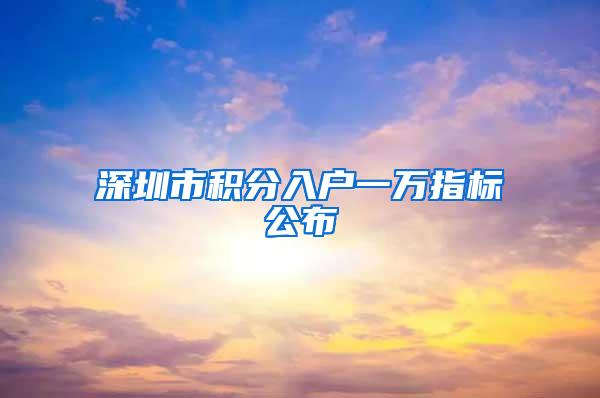 深圳市积分入户一万指标公布